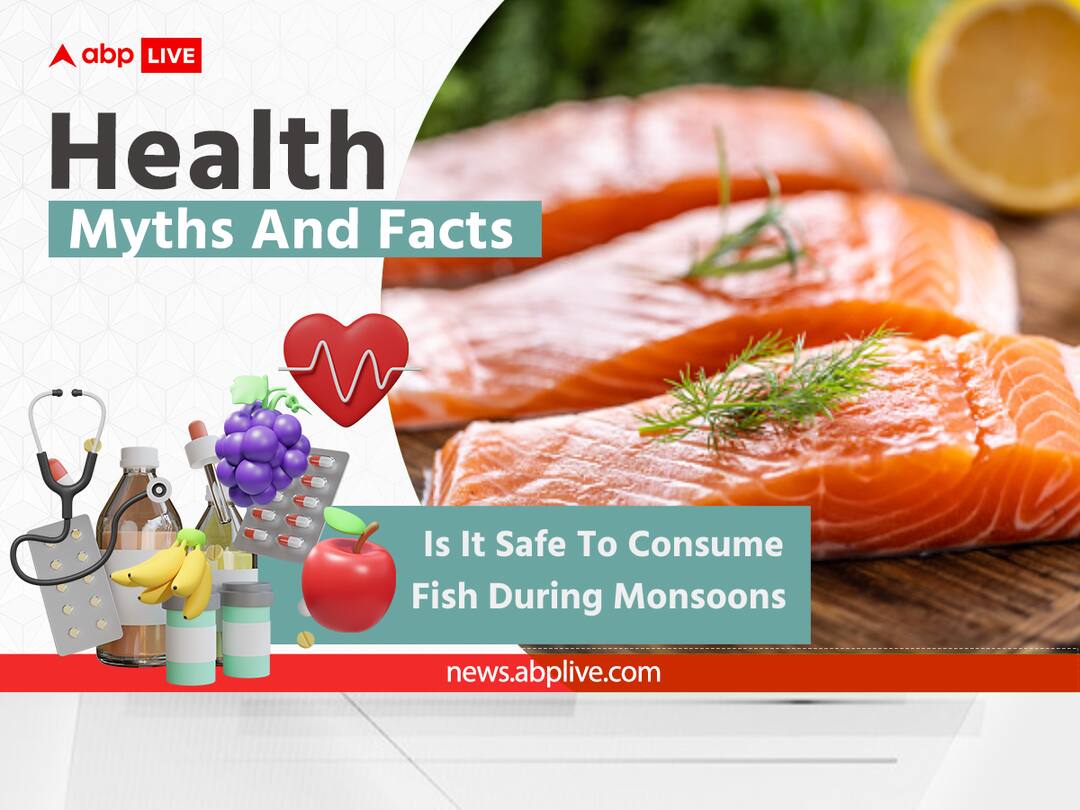 abp LIVE

Health
Myths And Facts

Is It Safe To Consume Fish During Monsoons

news.abplive.com